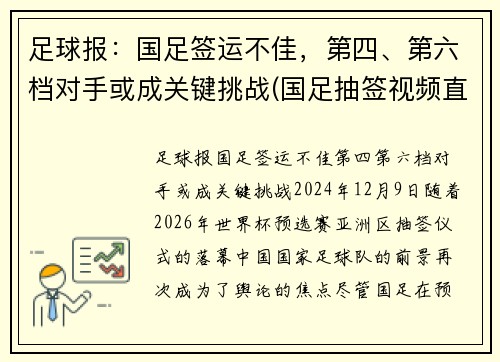 足球报：国足签运不佳，第四、第六档对手或成关键挑战(国足抽签视频直

足球报国足签运不佳第四第六档对手或成关键挑战2024年12月9日随着2026年世界杯预选赛亚洲区抽签仪式的落幕中国国家足球队的前景再次成为了舆论的焦点尽管国足在预